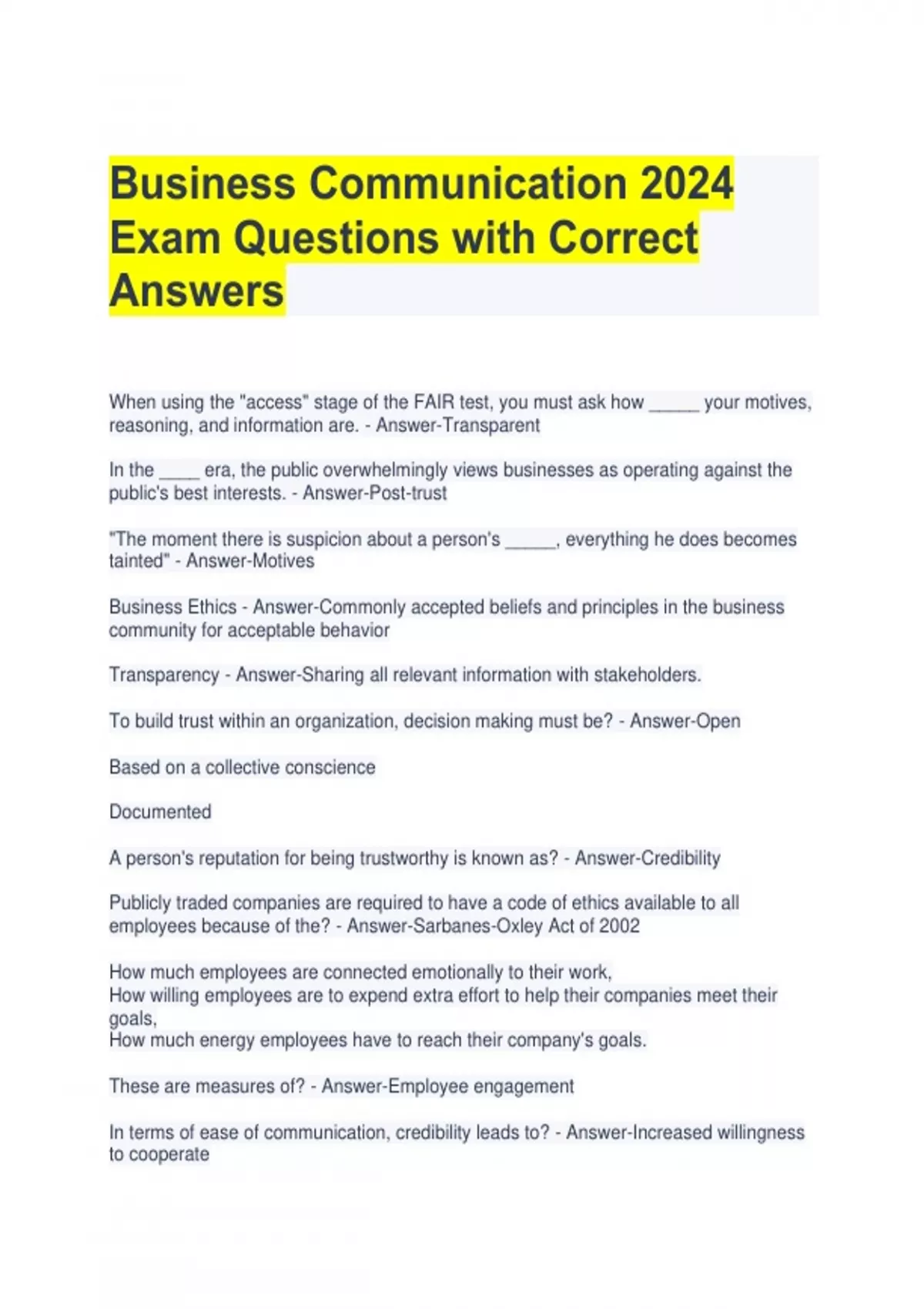 Business Communication 2024 Exam Questions with Correct Answers

When using the "access" stage of the FAIR test, you must ask how ____ your motives, reasoning, and information are. - Answer-Transparent

In the ____ era, the public overwhelmingly views businesses as operating against the public's best interests. - Answer-Post-trust

"The moment there is suspicion about a person's ____, everything he does becomes tainted" - Answer-Motives

Business Ethics - Answer-Commonly accepted beliefs and principles in the business community for acceptable behavior

Transparency - Answer-Sharing all relevant information with stakeholders.

To build trust within an organization, decision making must be? - Answer-Open

Based on a collective conscience

Documented

A person's reputation for being trustworthy is known as? - Answer-Credibility

Publicly traded companies are required to have a code of ethics available to all employees because of the? - Answer-Sarbanes-Oxley Act of 2002

How much employees are connected emotionally to their work,
How willing employees are to expend extra effort to help their companies meet their goals,
How much energy employees have to reach their company's goals.

These are measures of? - Answer-Employee engagement

In terms of ease of communication, credibility leads to? - Answer-Increased willingness to cooperate